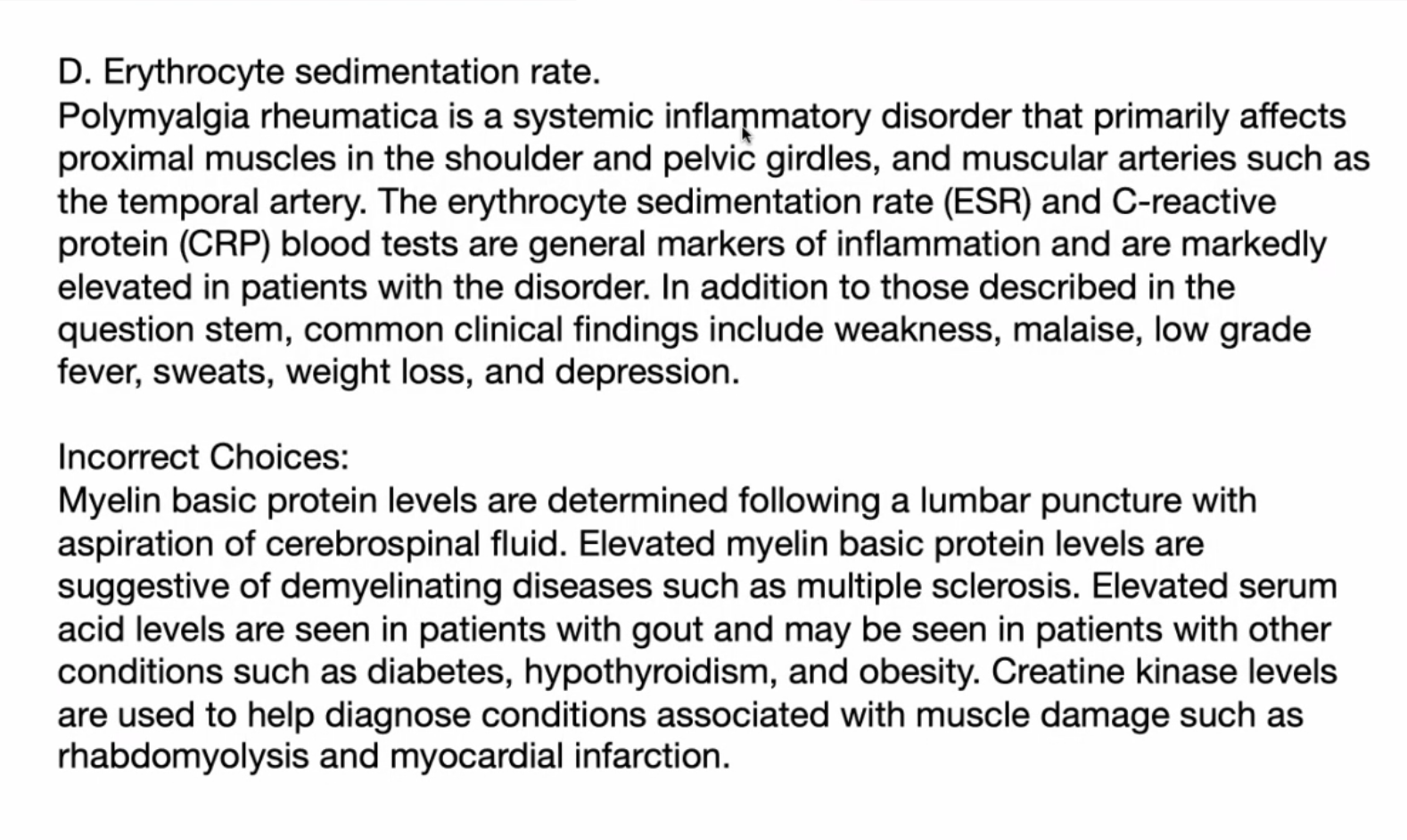 D. Erythrocyte sedimentation rate.
Polymyalgia rheumatica is a systemic inflammatory disorder that primarily affects proximal muscles in the shoulder and pelvic girdles, and muscular arteries such as the temporal artery. The erythrocyte sedimentation rate (ESR) and C-reactive protein (CRP) blood tests are general markers of inflammation and are markedly elevated in patients with the disorder. In addition to those described in the question stem, common clinical findings include weakness, malaise, low grade fever, sweats, weight loss, and depression.

Incorrect Choices:
Myelin basic protein levels are determined following a lumbar puncture with aspiration of cerebrospinal fluid. Elevated myelin basic protein levels are suggestive of demyelinating diseases such as multiple sclerosis. Elevated serum acid levels are seen in patients with gout and may be seen in patients with other conditions such as diabetes, hypothyroidism, and obesity. Creatine kinase levels are used to help diagnose conditions associated with muscle damage such as rhabdomyolysis and myocardial infarction.